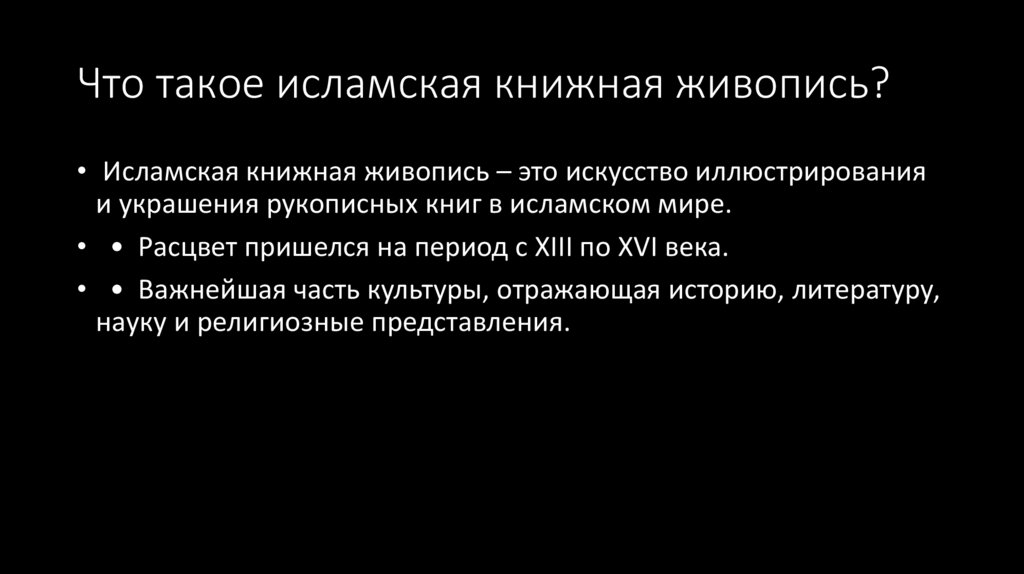 Что такое исламская книжная живопись?

• Исламская книжная живопись – это искусство иллюстрирования и украшения рукописных книг в исламском мире.

• • Расцвет пришелся на период с XIII по XVI века.

• • Важнейшая часть культуры, отражающая историю, литературу, науку и религиозные представления.